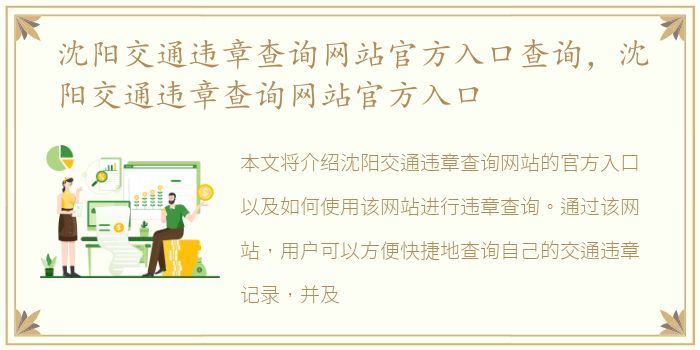 沈阳交通违章查询网站官方入口查询，沈阳交通违章查询网站官方入口

本文将介绍沈阳交通违章查询网站的官方入口以及如何使用该网站进行违章查询。通过该网站，用户可以方便快捷地查询自己的交通违章记录，并及